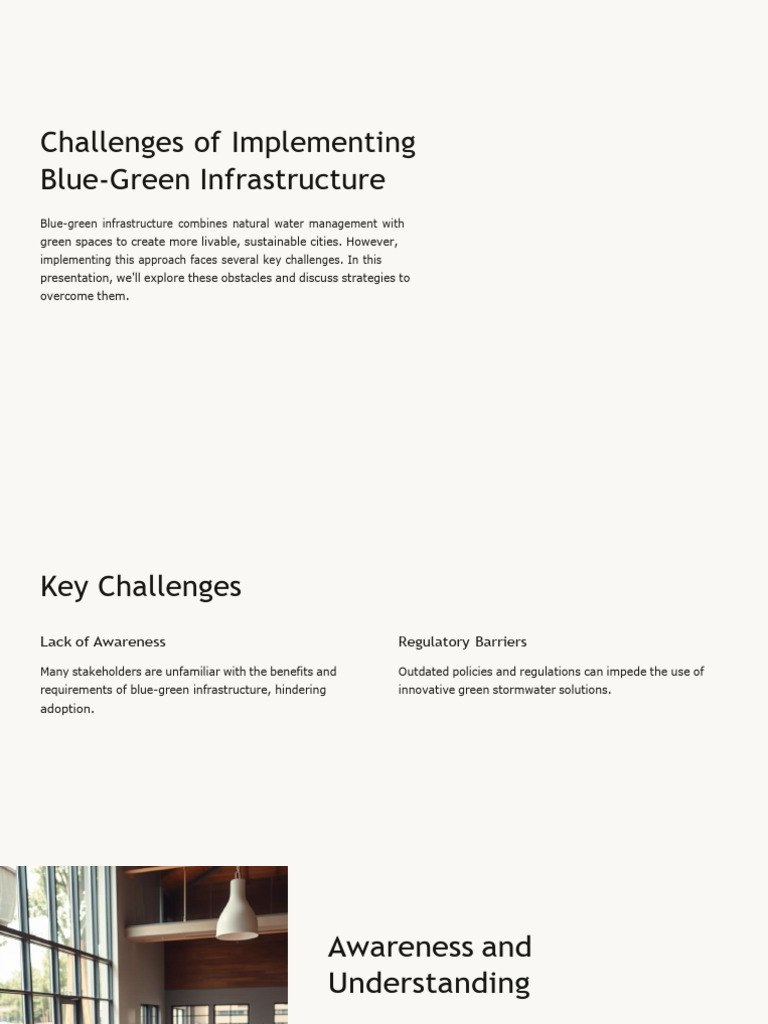 Challenges of Implementing Blue-Green Infrastructure

Blue-green infrastructure combines natural water management with green spaces to create more livable, sustainable cities. However, implementing this approach faces several key challenges. In this presentation, we'll explore these obstacles and discuss strategies to overcome them.

Key Challenges

Lack of Awareness

Many stakeholders are unfamiliar with the benefits and requirements of blue-green infrastructure, hindering adoption.

Regulatory Barriers

Outdated policies and regulations can impede the use of innovative green stormwater solutions.

Awareness and Understanding